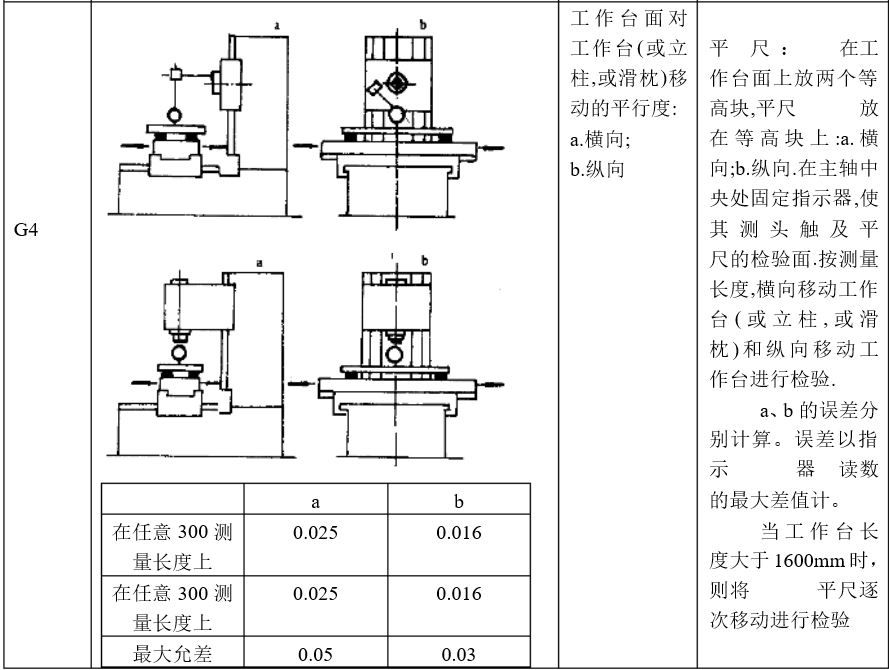 G4

a

b

a

b

| | a | b |
|---|---|---|
| 在任意 300 测量长度上 | 0.025 | 0.016 |
| 在任意 300 测量长度上 | 0.025 | 0.016 |
| 最大允差 | 0.05 | 0.03 |

工作台面对工作台(或立柱,或滑枕)移动的平行度:
a.横向;
b.纵向

平尺: 在工作台面上放两个等高块,平尺 放在等高块上:a.横向;b.纵向.在主轴中央处固定指示器,使其测头触及平尺的检验面.按测量长度,横向移动工作台(或立柱,或滑枕)和纵向移动工作台进行检验.

a、b 的误差分别计算。误差以指示 器 读数的最大差值计。

当工作台长度大于 1600mm 时,则将 平尺逐次移动进行检验